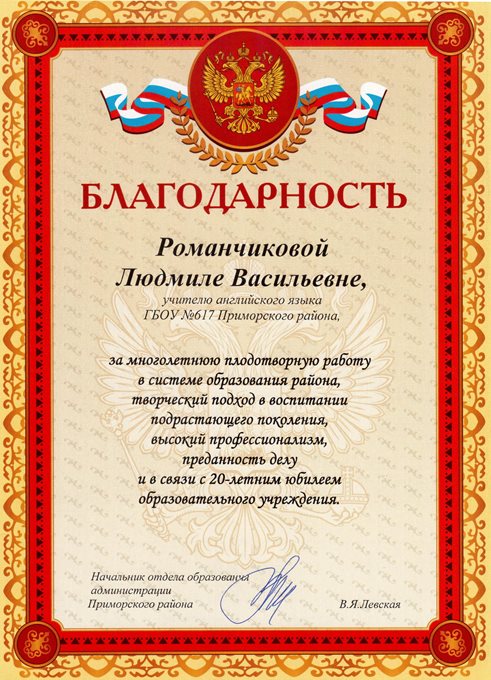 БЛАГОДАРНОСТЬ

Романчиковой
Людмиле Васильевне,

учителю английского языка
ГБОУ №617 Приморского района,

за многолетнюю плодотворную работу
в системе образования района,
творческий подход в воспитании
подрастающего поколения,
высокий профессионализм,
преданность делу
и в связи с 20-летним юбилеем
образовательного учреждения.

Начальник отдела образования
администрации
Приморского района

В.Я.Левская